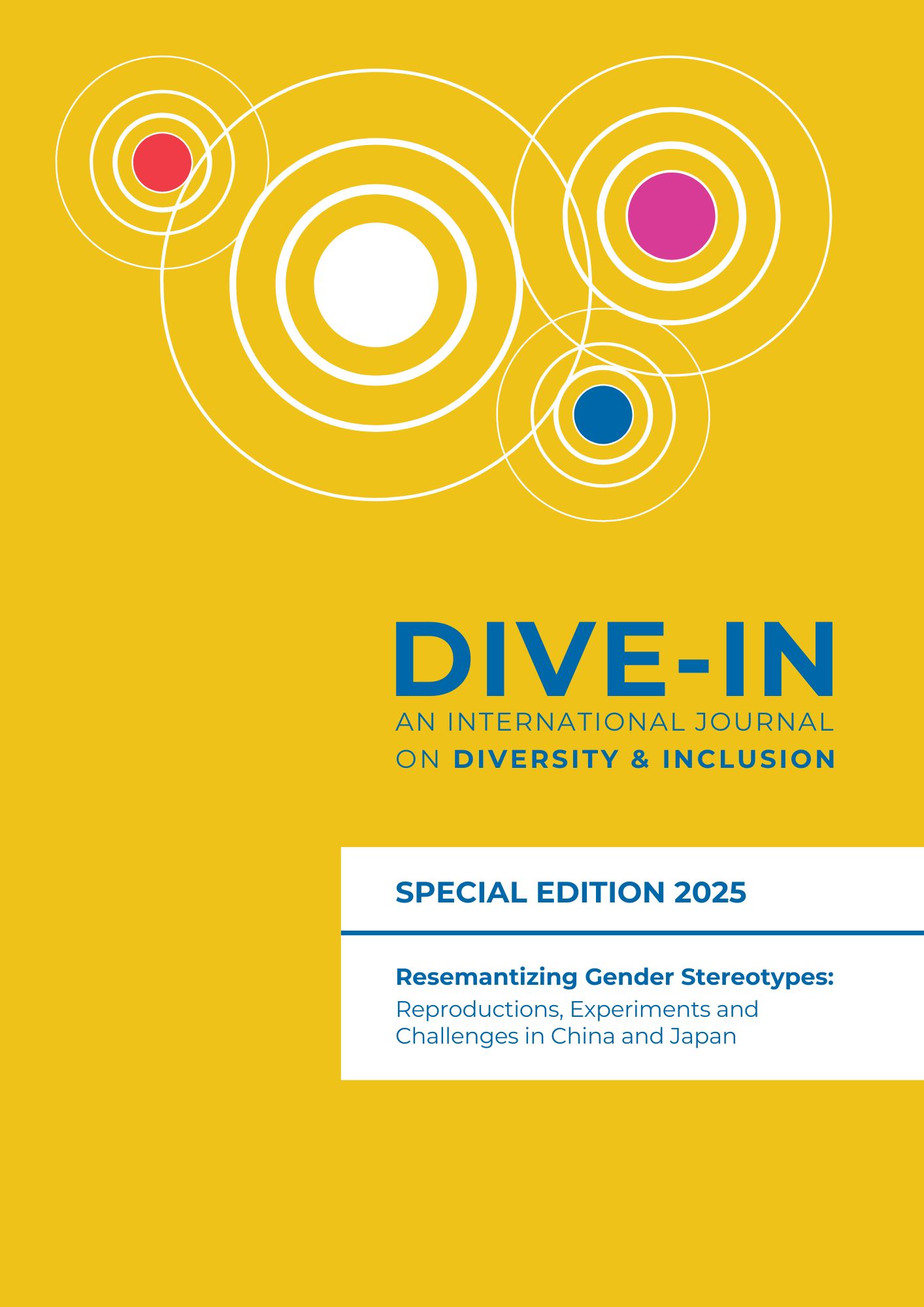 DIVE-IN
AN INTERNATIONAL JOURNAL ON DIVERSITY & INCLUSION

SPECIAL EDITION 2025

Resemantizing Gender Stereotypes:
Reproductions, Experiments and Challenges in China and Japan